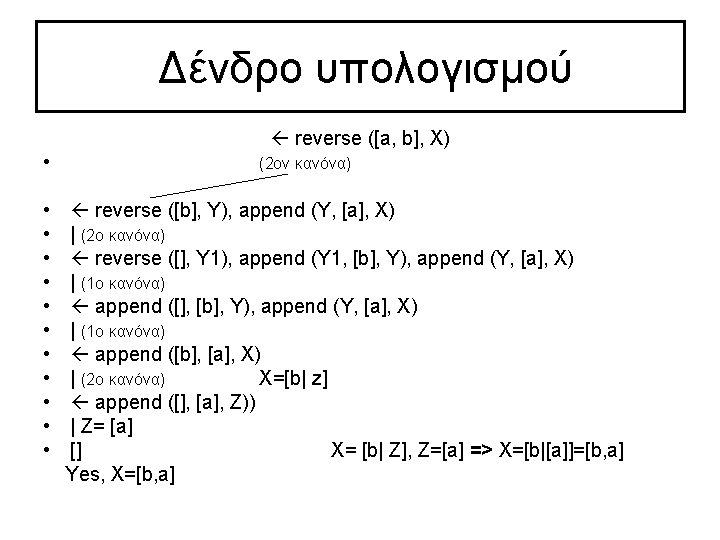 Δένδρο υπολογισμού

← reverse ([a, b], X)

• (2ον κανόνα)

• ← reverse ([b], Y), append (Y, [a], X)
• | (2ο κανόνα)
• ← reverse ([], Y1), append (Y1, [b], Y), append (Y, [a], X)
• | (1ο κανόνα)
• ← append ([], [b], Y), append (Y, [a], X)
• | (1ο κανόνα)
• ← append ([b], [a], X)
• | (2ο κανόνα) X=[b| z]
• ← append ([], [a], Z))
• | Z= [a]
• [] X= [b| Z], Z=[a] => X=[b|[a]]=[b,a]
Yes, X=[b,a]